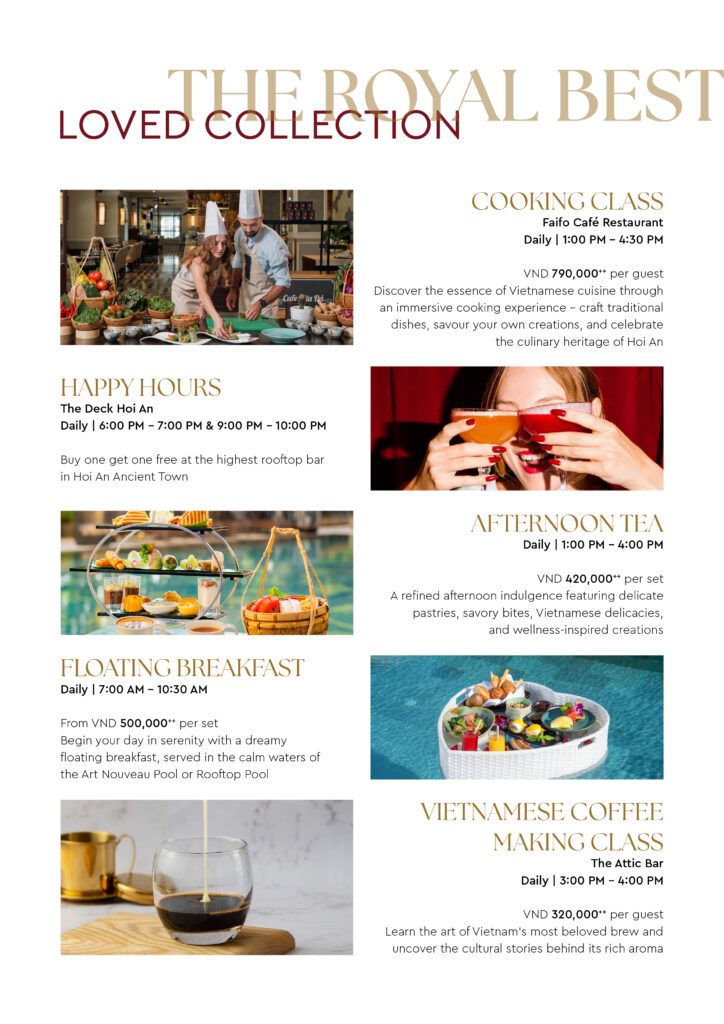 THE ROYAL BEST
LOVED COLLECTION

COOKING CLASS
Faifo Café Restaurant
Daily | 1:00 PM – 4:30 PM

VND 790,000$^{++}$ per guest
Discover the essence of Vietnamese cuisine through an immersive cooking experience – craft traditional dishes, savour your own creations, and celebrate the culinary heritage of Hoi An

HAPPY HOURS
The Deck Hoi An
Daily | 6:00 PM – 7:00 PM & 9:00 PM – 10:00 PM

Buy one get one free at the highest rooftop bar in Hoi An Ancient Town

AFTERNOON TEA
Daily | 1:00 PM – 4:00 PM

VND 420,000$^{++}$ per set
A refined afternoon indulgence featuring delicate pastries, savory bites, Vietnamese delicacies, and wellness-inspired creations

FLOATING BREAKFAST
Daily | 7:00 AM – 10:30 AM

From VND 500,000$^{++}$ per set
Begin your day in serenity with a dreamy floating breakfast, served in the calm waters of the Art Nouveau Pool or Rooftop Pool

VIETNAMESE COFFEE
MAKING CLASS
The Attic Bar
Daily | 3:00 PM – 4:00 PM

VND 320,000$^{++}$ per guest
Learn the art of Vietnam's most beloved brew and uncover the cultural stories behind its rich aroma